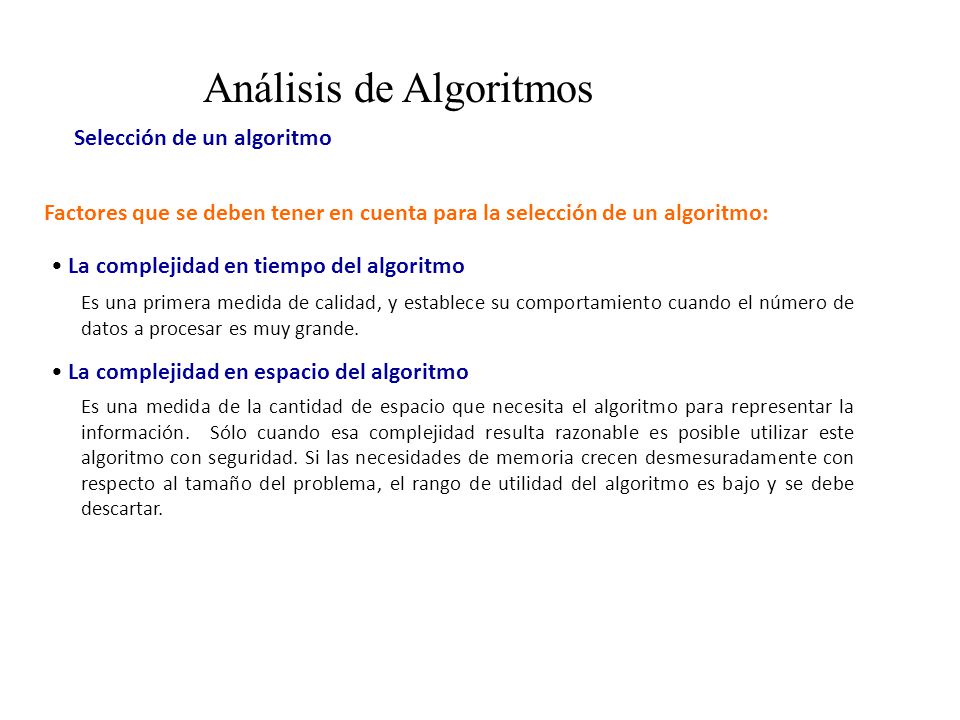 Análisis de Algoritmos

Selección de un algoritmo

Factores que se deben tener en cuenta para la selección de un algoritmo:

• La complejidad en tiempo del algoritmo

Es una primera medida de calidad, y establece su comportamiento cuando el número de datos a procesar es muy grande.

• La complejidad en espacio del algoritmo

Es una medida de la cantidad de espacio que necesita el algoritmo para representar la información. Sólo cuando esa complejidad resulta razonable es posible utilizar este algoritmo con seguridad. Si las necesidades de memoria crecen desmesuradamente con respecto al tamaño del problema, el rango de utilidad del algoritmo es bajo y se debe descartar.